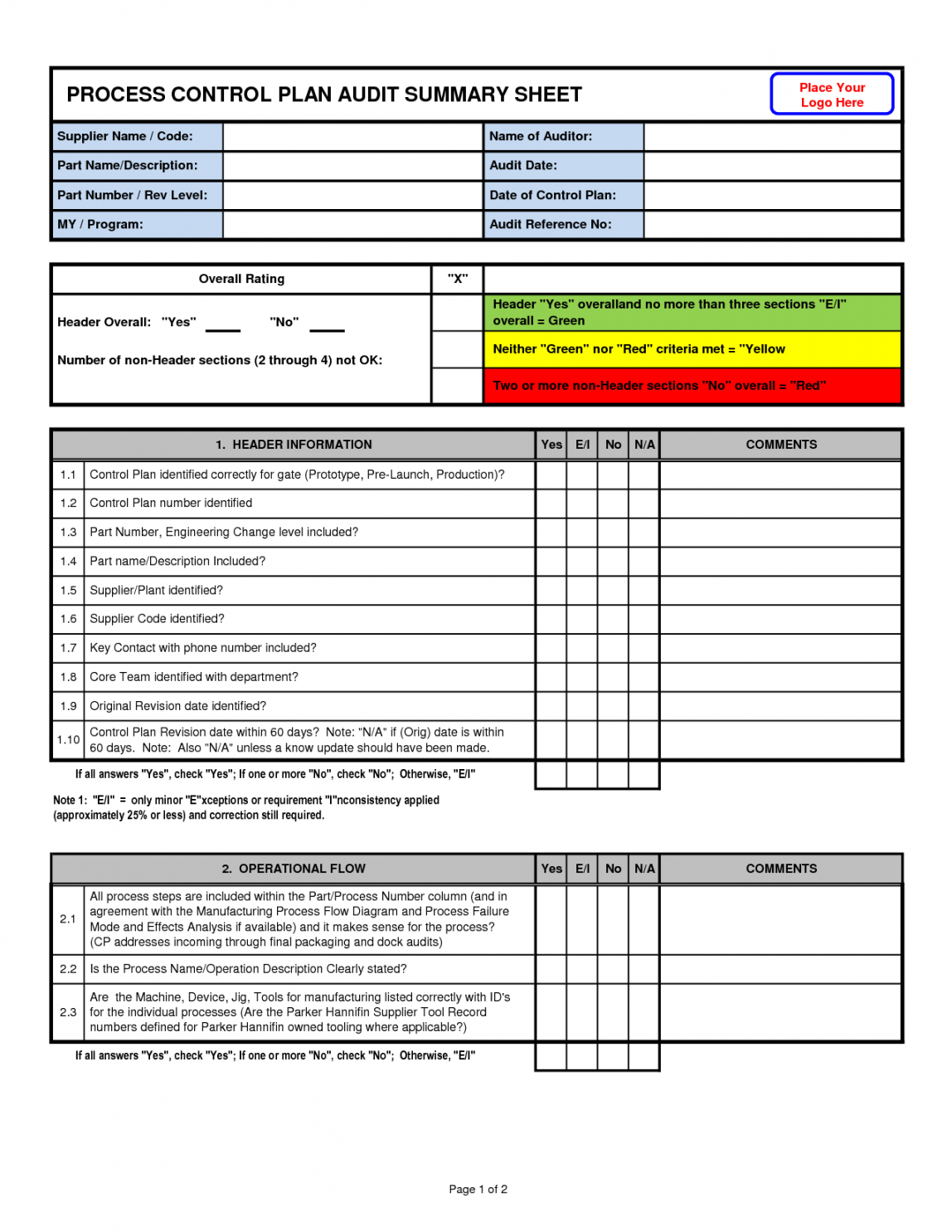 PROCESS CONTROL PLAN AUDIT SUMMARY SHEET

Place Your Logo Here

| Supplier Name / Code: | | Name of Auditor: | |
|---|---|---|---|
| Part Name/Description: | | Audit Date: | |
| Part Number / Rev Level: | | Date of Control Plan: | |
| MY / Program: | | Audit Reference No: | |

| Overall Rating | "X" | |
|---|---|---|
| Header Overall: "Yes" ____ "No" ____ | | Header "Yes" overalland no more than three sections "E/I" overall = Green |
| Number of non-Header sections (2 through 4) not OK: | | Neither "Green" nor "Red" criteria met = "Yellow |
| | | Two or more non-Header sections "No" overall = "Red" |

| | 1. HEADER INFORMATION | Yes | E/I | No | N/A | COMMENTS |
|---|---|---|---|---|---|---|
| 1.1 | Control Plan identified correctly for gate (Prototype, Pre-Launch, Production)? | | | | | |
| 1.2 | Control Plan number identified | | | | | |
| 1.3 | Part Number, Engineering Change level included? | | | | | |
| 1.4 | Part name/Description Included? | | | | | |
| 1.5 | Supplier/Plant identified? | | | | | |
| 1.6 | Supplier Code identified? | | | | | |
| 1.7 | Key Contact with phone number included? | | | | | |
| 1.8 | Core Team identified with department? | | | | | |
| 1.9 | Original Revision date identified? | | | | | |
| 1.10 | Control Plan Revision date within 60 days? Note: "N/A" if (Orig) date is within 60 days. Note: Also "N/A" unless a know update should have been made. | | | | | |

If all answers "Yes", check "Yes"; If one or more "No", check "No"; Otherwise, "E/I"

Note 1: "E/I" = only minor "E"xceptions or requirement "I"nconsistency applied (approximately 25% or less) and correction still required.

| | 2. OPERATIONAL FLOW | Yes | E/I | No | N/A | COMMENTS |
|---|---|---|---|---|---|---|
| 2.1 | All process steps are included within the Part/Process Number column (and in agreement with the Manufacturing Process Flow Diagram and Process Failure Mode and Effects Analysis if available) and it makes sense for the process? (CP addresses incoming through final packaging and dock audits) | | | | | |
| 2.2 | Is the Process Name/Operation Description Clearly stated? | | | | | |
| 2.3 | Are the Machine, Device, Jig, Tools for manufacturing listed correctly with ID's for the individual processes (Are the Parker Hannifin Supplier Tool Record numbers defined for Parker Hannifin owned tooling where applicable?) | | | | | |

If all answers "Yes", check "Yes"; If one or more "No", check "No"; Otherwise, "E/I"

Page 1 of 2